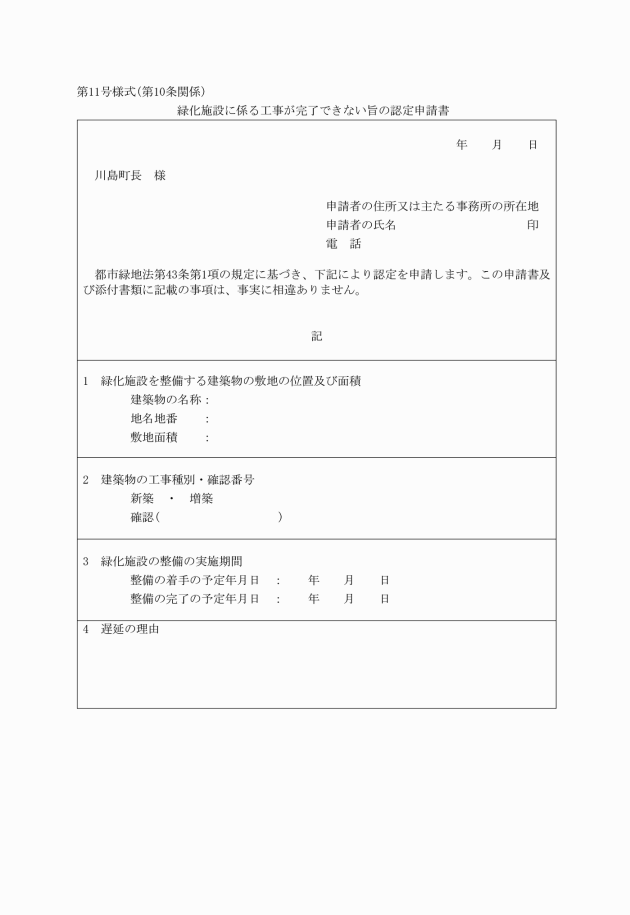 第11号様式(第10条関係)

緑化施設に係る工事が完了できない旨の認定申請書

年　月　日

川島町長　様

申請者の住所又は主たる事務所の所在地
申請者の氏名　印
電　話

都市緑地法第43条第1項の規定に基づき、下記により認定を申請します。この申請書及び添付書類に記載の事項は、事実に相違ありません。

記

1　緑化施設を整備する建築物の敷地の位置及び面積
建築物の名称：
地名地番　：
敷地面積　：

2　建築物の工事種別・確認番号
新築　・　増築
確認（　　　）

3　緑化施設の整備の実施期間
整備の着手の予定年月日　：　年　月　日
整備の完了の予定年月日　：　年　月　日

4　遅延の理由